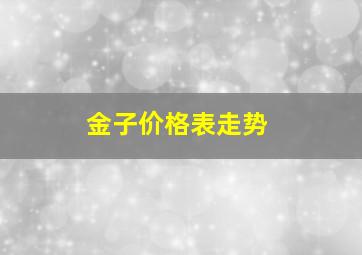 金子价格表走势